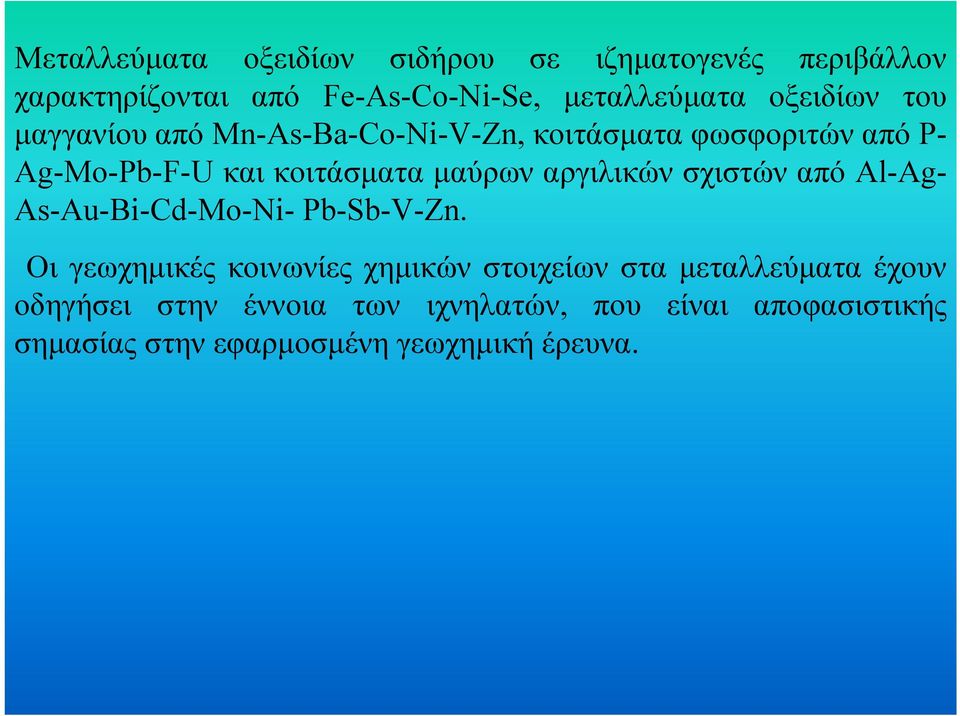 Μεταλλεύματα οξειδίων σιδήρου σε ιζηματογενές περιβάλλον χαρακτηρίζονται από Fe-As-Co-Ni-Se, μεταλλεύματα οξειδίων του μαγγανίου από Mn-As-Ba-Co-Ni-V-Zn, κοιτάσματα φωσφοριτών από P-Ag-Mo-Pb-F-U και κοιτάσματα μαύρων αργιλικών σχιστών από Al-Ag-As-Au-Bi-Cd-Mo-Ni- Pb-Sb-V-Zn.

Οι γεωχημικές κοινωνίες χημικών στοιχείων στα μεταλλεύματα έχουν οδηγήσει στην έννοια των ιχνηλατών, που είναι αποφασιστικής σημασίας στην εφαρμοσμένη γεωχημική έρευνα.